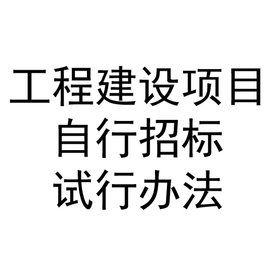 工程建设项目
自行招标
试行办法